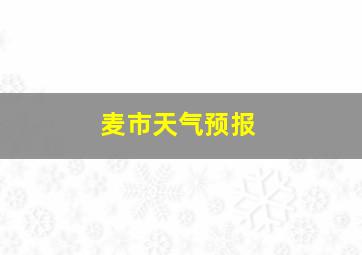 麦市天气预报